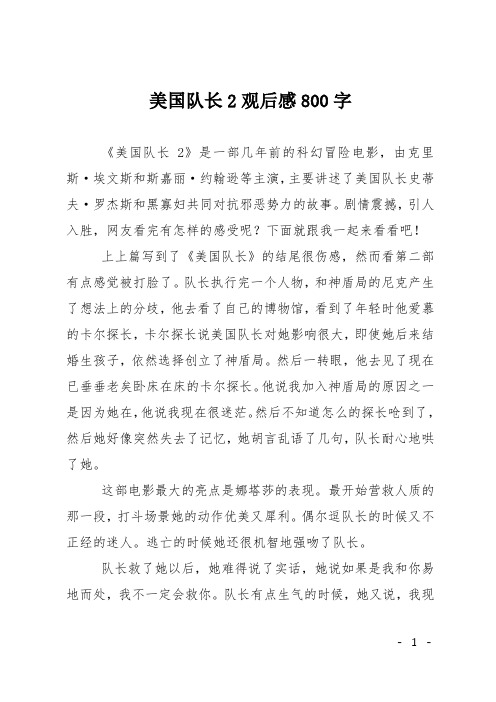 美国队长2观后感800字

《美国队长 2》是一部几年前的科幻冒险电影，由克里斯·埃文斯和斯嘉丽·约翰逊等主演，主要讲述了美国队长史蒂夫·罗杰斯和黑寡妇共同对抗邪恶势力的故事。剧情震撼，引人入胜，网友看完有怎样的感受呢？下面就跟我一起来看看吧！

上上篇写到了《美国队长》的结尾很伤感，然而看第二部有点感觉被打脸了。队长执行完一个人物，和神盾局的尼克产生了想法上的分歧，他去看了自己的博物馆，看到了年轻时他爱慕的卡尔探长，卡尔探长说美国队长对她影响很大，即使她后来结婚生孩子，依然选择创立了神盾局。然后一转眼，他去见了现在已垂垂老矣卧床在床的卡尔探长。他说我加入神盾局的原因之一是因为她在，他说我现在很迷茫。然后不知道怎么的探长呛到了，然后她好像突然失去了记忆，她胡言乱语了几句，队长耐心地哄了她。

这部电影最大的亮点是娜塔莎的表现。最开始营救人质的那一段，打斗场景她的动作优美又犀利。偶尔逗队长的时候又不正经的迷人。逃亡的时候她还很机智地强吻了队长。

队长救了她以后，她难得说了实话，她说如果是我和你易地而处，我不一定会救你。队长有点生气的时候，她又说，我现

- 1 -